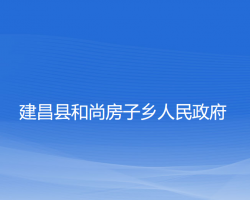 建昌县和尚房子乡人民政府